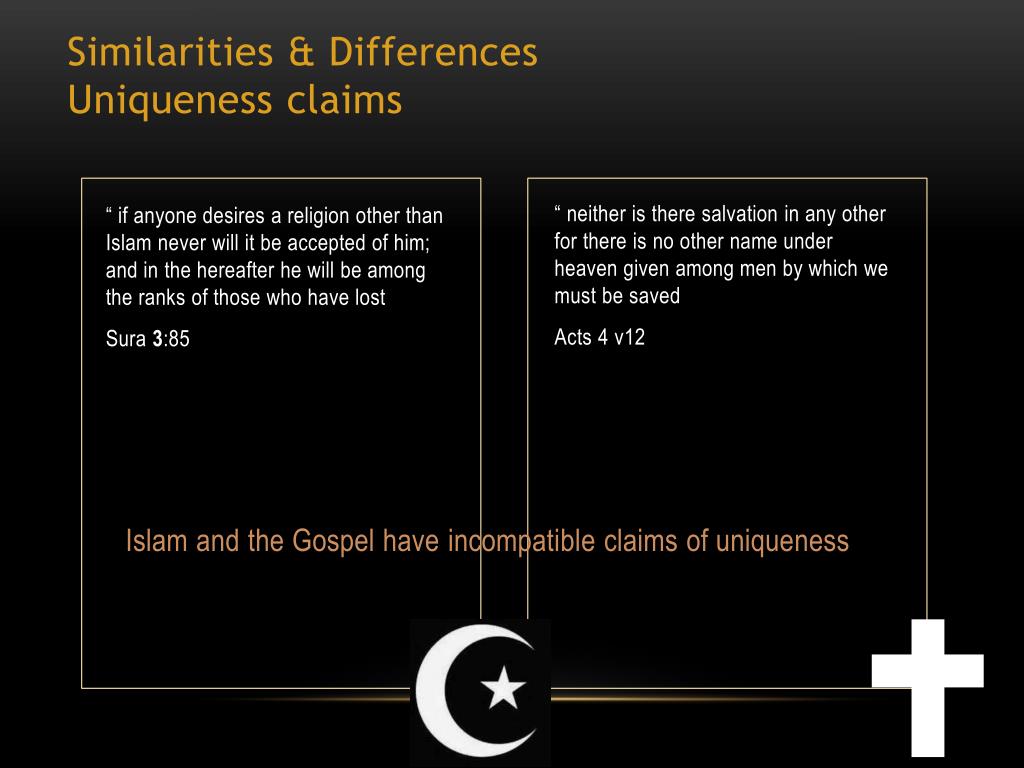 Similarities & Differences
Uniqueness claims

" if anyone desires a religion other than Islam never will it be accepted of him; and in the hereafter he will be among the ranks of those who have lost

Sura 3:85

" neither is there salvation in any other for there is no other name under heaven given among men by which we must be saved

Acts 4 v12

Islam and the Gospel have incompatible claims of uniqueness